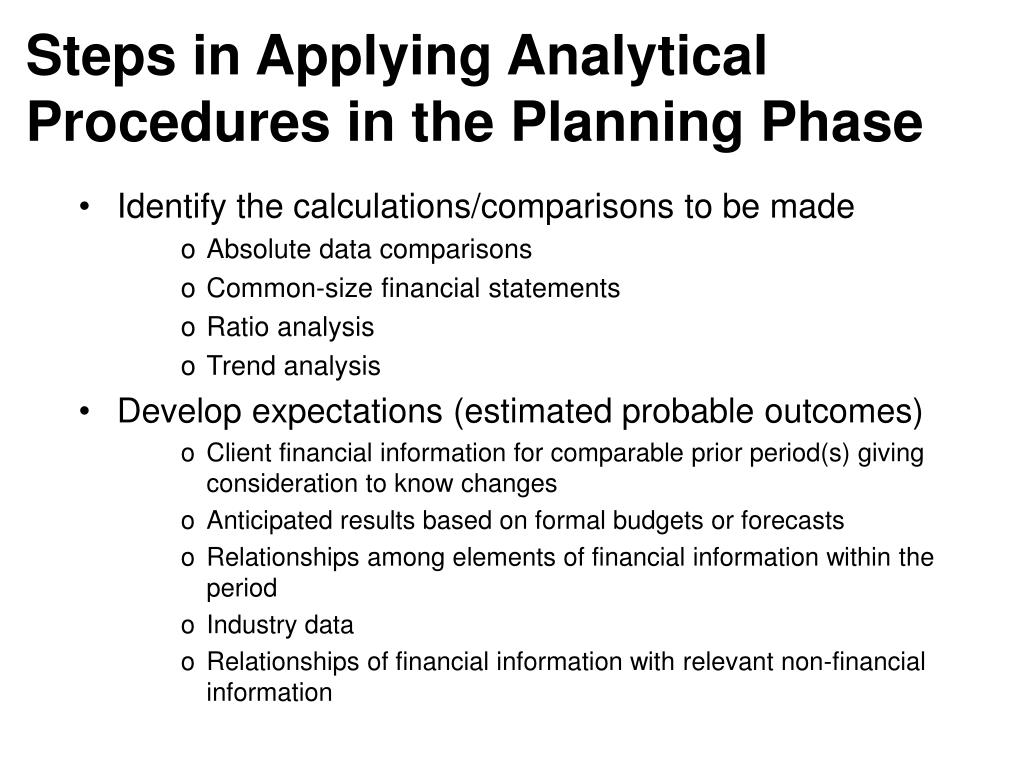 Steps in Applying Analytical Procedures in the Planning Phase

• Identify the calculations/comparisons to be made
  o Absolute data comparisons
  o Common-size financial statements
  o Ratio analysis
  o Trend analysis
• Develop expectations (estimated probable outcomes)
  o Client financial information for comparable prior period(s) giving consideration to know changes
  o Anticipated results based on formal budgets or forecasts
  o Relationships among elements of financial information within the period
  o Industry data
  o Relationships of financial information with relevant non-financial information